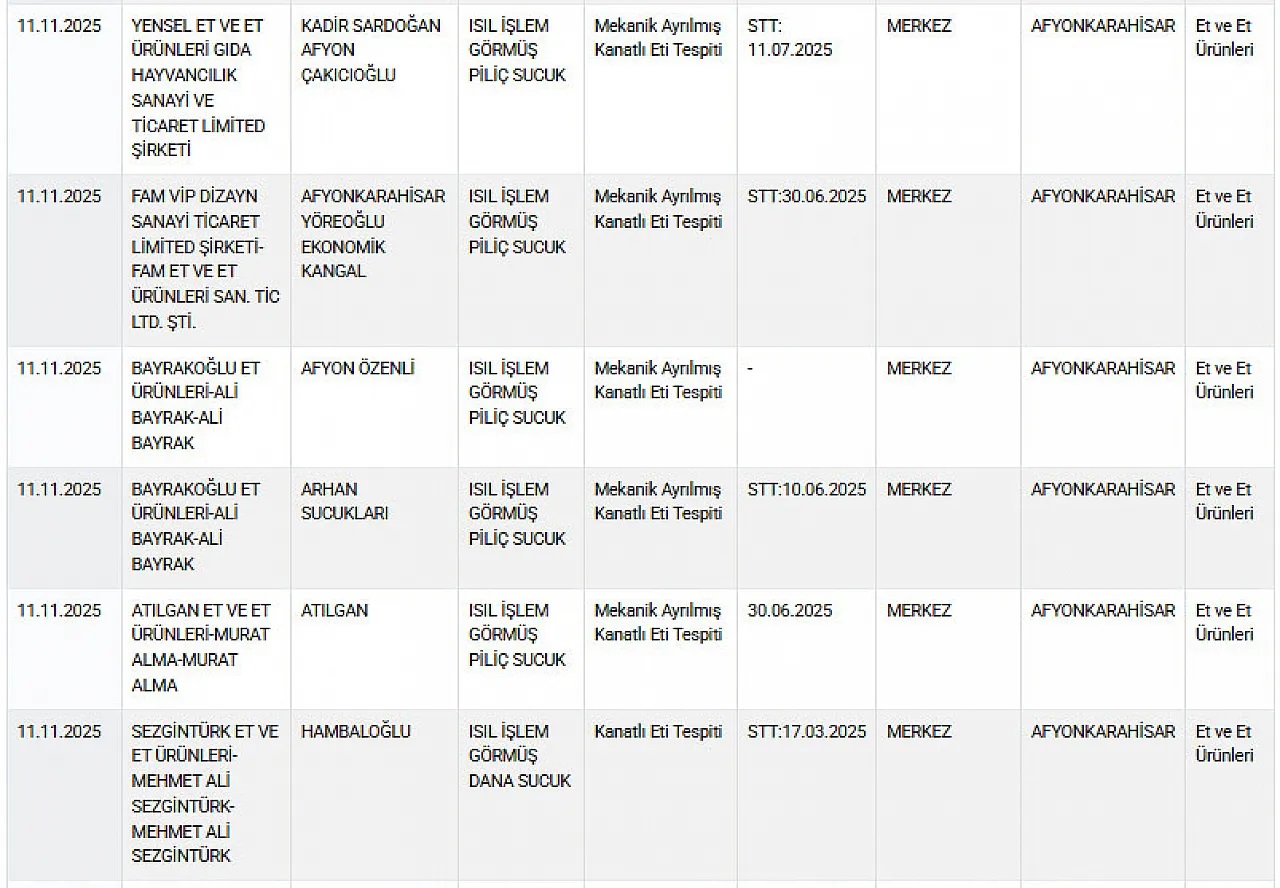 | | | | | | | | | |
|---|---|---|---|---|---|---|---|---|
| 11.11.2025 | YENSEL ET VE ET ÜRÜNLERİ GIDA HAYVANCILIK SANAYİ VE TİCARET LİMİTED ŞİRKETİ | KADİR SARDOĞAN AFYON ÇAKICIOĞLU | ISIL İŞLEM GÖRMÜŞ PİLİÇ SUCUK | Mekanik Ayrılmış Kanatlı Eti Tespiti | STT: 11.07.2025 | MERKEZ | AFYONKARAHİSAR | Et ve Et Ürünleri |
| 11.11.2025 | FAM VİP DİZAYN SANAYİ TİCARET LİMİTED ŞİRKETİ-FAM ET VE ET ÜRÜNLERİ SAN. TİC LTD. ŞTİ. | AFYONKARAHİSAR YÖREOĞLU EKONOMİK KANGAL | ISIL İŞLEM GÖRMÜŞ PİLİÇ SUCUK | Mekanik Ayrılmış Kanatlı Eti Tespiti | STT:30.06.2025 | MERKEZ | AFYONKARAHİSAR | Et ve Et Ürünleri |
| 11.11.2025 | BAYRAKOĞLU ET ÜRÜNLERİ-ALİ BAYRAK-ALİ BAYRAK | AFYON ÖZENLİ | ISIL İŞLEM GÖRMÜŞ PİLİÇ SUCUK | Mekanik Ayrılmış Kanatlı Eti Tespiti | - | MERKEZ | AFYONKARAHİSAR | Et ve Et Ürünleri |
| 11.11.2025 | BAYRAKOĞLU ET ÜRÜNLERİ-ALİ BAYRAK-ALİ BAYRAK | ARHAN SUCUKLARI | ISIL İŞLEM GÖRMÜŞ PİLİÇ SUCUK | Mekanik Ayrılmış Kanatlı Eti Tespiti | STT:10.06.2025 | MERKEZ | AFYONKARAHİSAR | Et ve Et Ürünleri |
| 11.11.2025 | ATILGAN ET VE ET ÜRÜNLERİ-MURAT ALMA-MURAT ALMA | ATILGAN | ISIL İŞLEM GÖRMÜŞ PİLİÇ SUCUK | Mekanik Ayrılmış Kanatlı Eti Tespiti | 30.06.2025 | MERKEZ | AFYONKARAHİSAR | Et ve Et Ürünleri |
| 11.11.2025 | SEZGİNTÜRK ET VE ET ÜRÜNLERİ-MEHMET ALİ SEZGİNTÜRK-MEHMET ALİ SEZGİNTÜRK | HAMBALOĞLU | ISIL İŞLEM GÖRMÜŞ DANA SUCUK | Kanatlı Eti Tespiti | STT:17.03.2025 | MERKEZ | AFYONKARAHİSAR | Et ve Et Ürünleri |